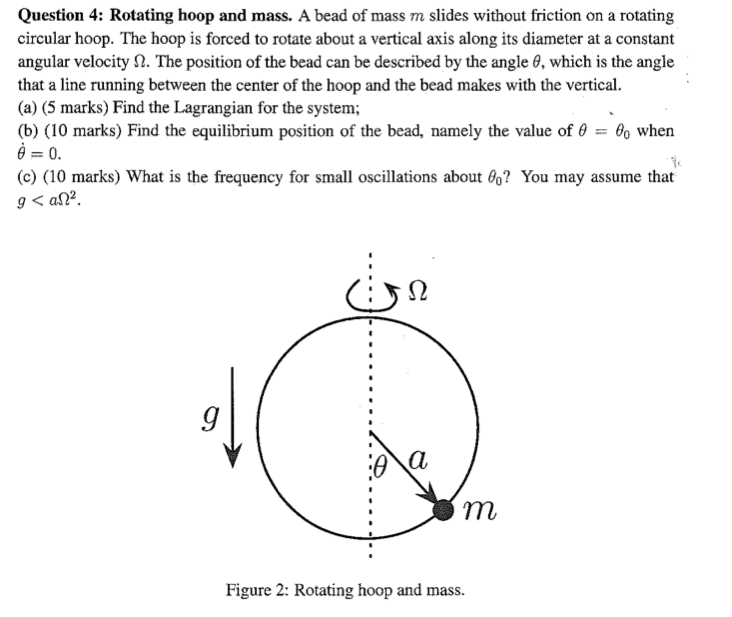 Question 4: Rotating hoop and mass. A bead of mass $m$ slides without friction on a rotating circular hoop. The hoop is forced to rotate about a vertical axis along its diameter at a constant angular velocity $\Omega$. The position of the bead can be described by the angle $\theta$, which is the angle that a line running between the center of the hoop and the bead makes with the vertical.
(a) (5 marks) Find the Lagrangian for the system;
(b) (10 marks) Find the equilibrium position of the bead, namely the value of $\theta = \theta_0$ when $\dot{\theta} = 0$.
(c) (10 marks) What is the frequency for small oscillations about $\theta_0$? You may assume that $g < a\Omega^2$.

$\Omega$

$g$

$\theta$

$a$

$m$

Figure 2: Rotating hoop and mass.